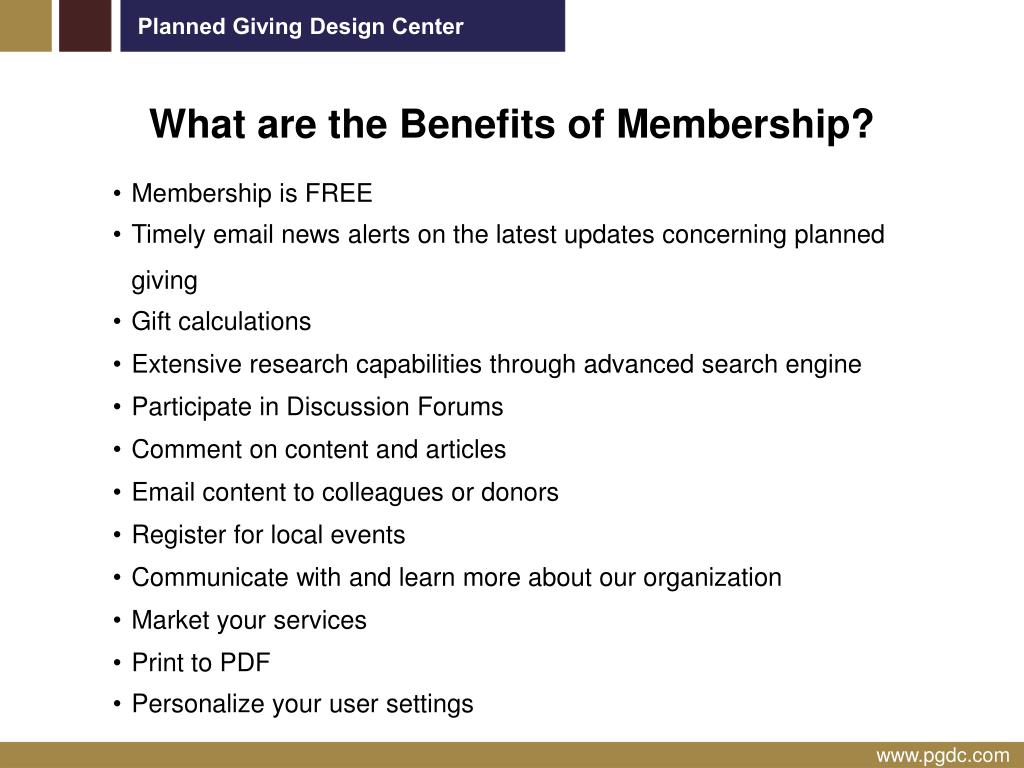 Planned Giving Design Center

What are the Benefits of Membership?

• Membership is FREE
• Timely email news alerts on the latest updates concerning planned giving
• Gift calculations
• Extensive research capabilities through advanced search engine
• Participate in Discussion Forums
• Comment on content and articles
• Email content to colleagues or donors
• Register for local events
• Communicate with and learn more about our organization
• Market your services
• Print to PDF
• Personalize your user settings

www.pgdc.com